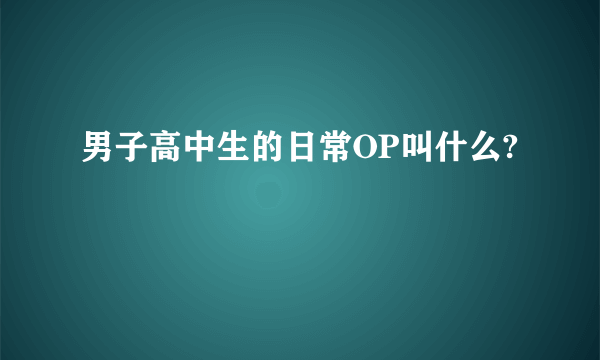 男子高中生的日常OP叫什么?